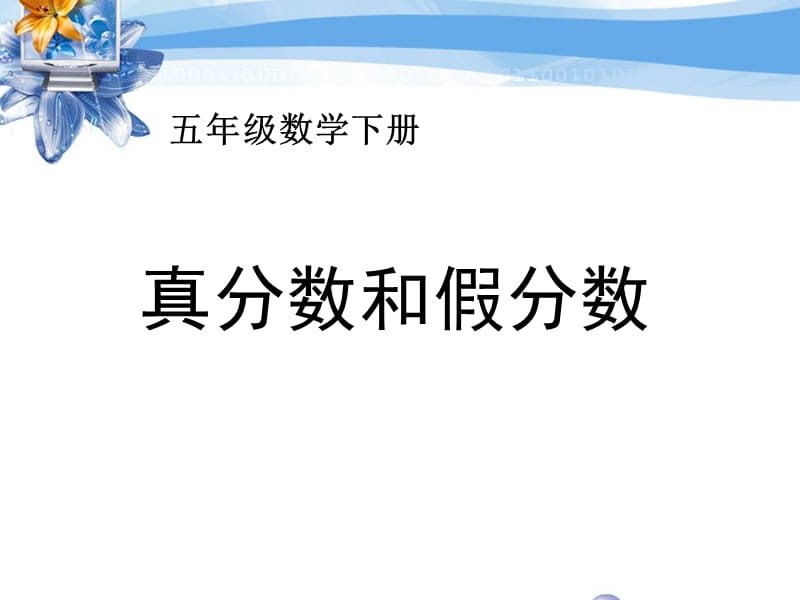 五年级数学下册

真分数和假分数